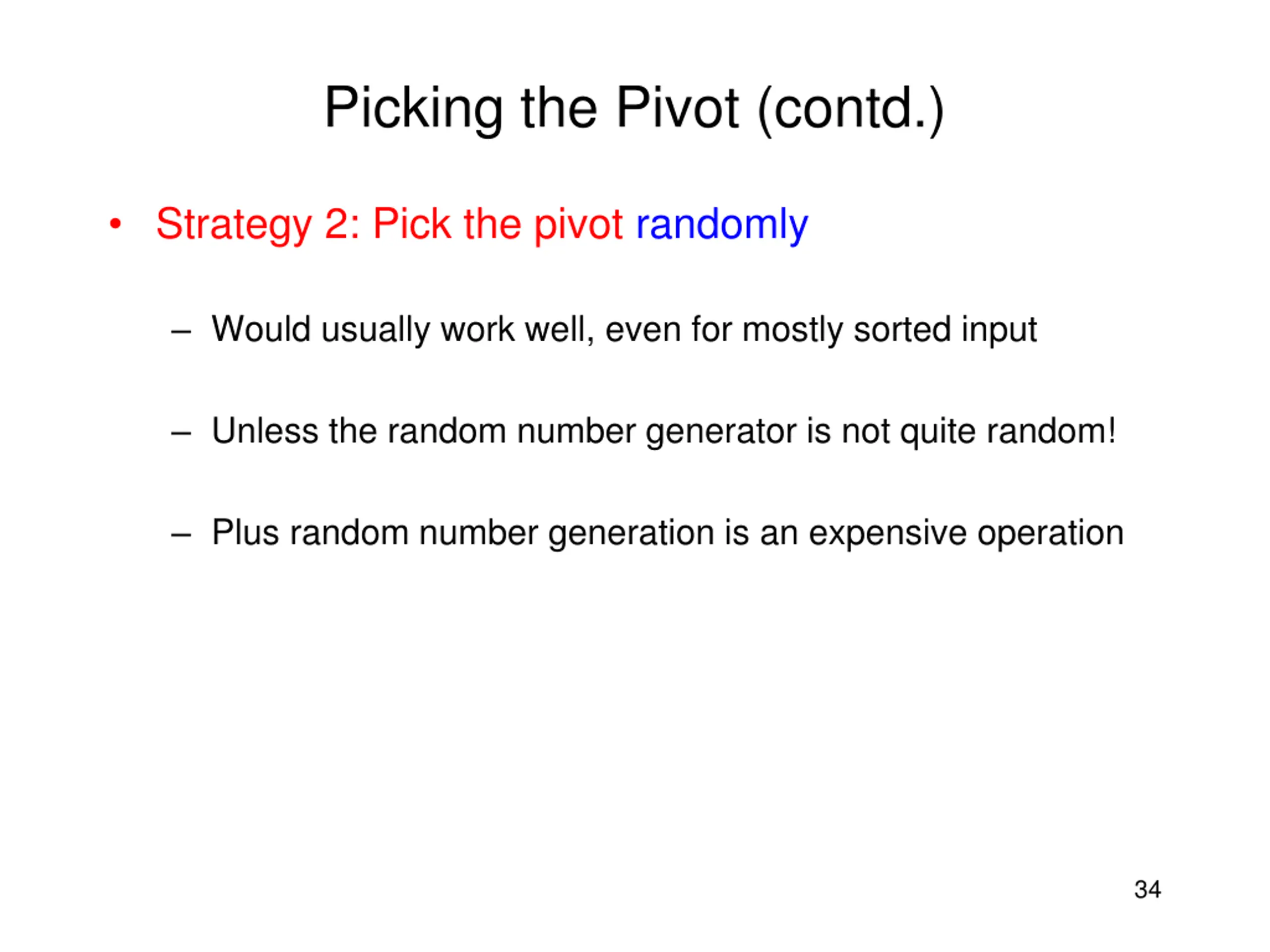 Picking the Pivot (contd.)

• Strategy 2: Pick the pivot randomly

– Would usually work well, even for mostly sorted input

– Unless the random number generator is not quite random!

– Plus random number generation is an expensive operation

34